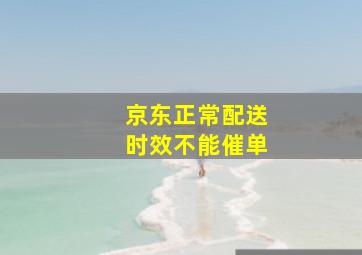 京东正常配送
时效不能催单